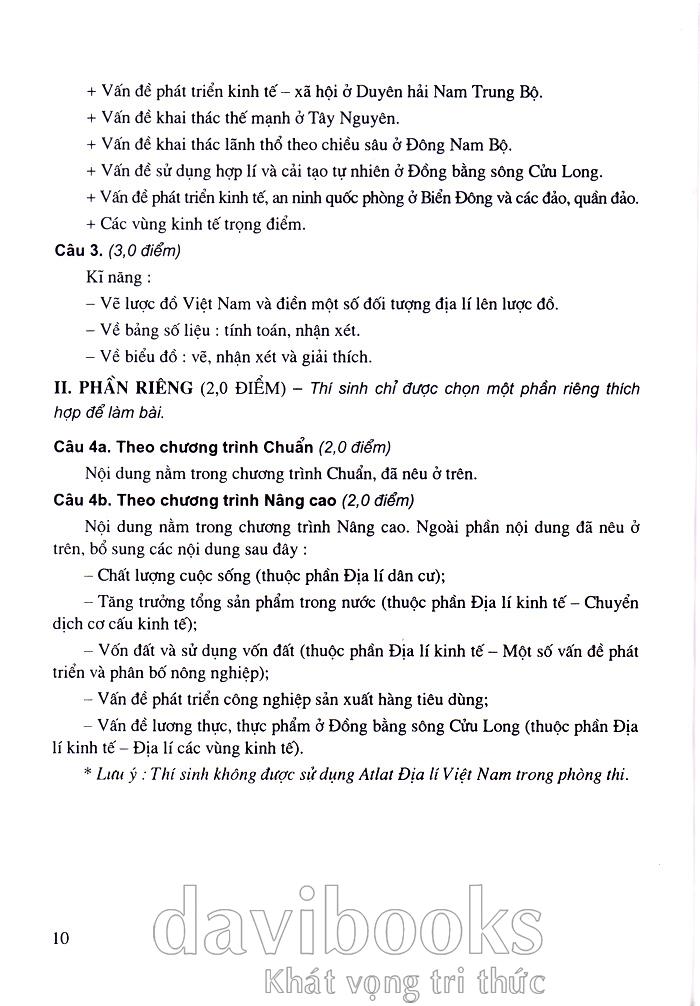 + Vấn đề phát triển kinh tế – xã hội ở Duyên hải Nam Trung Bộ.

+ Vấn đề khai thác thế mạnh ở Tây Nguyên.

+ Vấn đề khai thác lãnh thổ theo chiều sâu ở Đông Nam Bộ.

+ Vấn đề sử dụng hợp lí và cải tạo tự nhiên ở Đồng bằng sông Cửu Long.

+ Vấn đề phát triển kinh tế, an ninh quốc phòng ở Biển Đông và các đảo, quần đảo.

+ Các vùng kinh tế trọng điểm.

Câu 3. (3,0 điểm)

Kĩ năng :

– Vẽ lược đồ Việt Nam và điền một số đối tượng địa lí lên lược đồ.

– Về bảng số liệu : tính toán, nhận xét.

– Về biểu đồ : vẽ, nhận xét và giải thích.

II. PHẦN RIÊNG (2,0 ĐIỂM) – Thí sinh chỉ được chọn một phần riêng thích hợp để làm bài.

Câu 4a. Theo chương trình Chuẩn (2,0 điểm)

Nội dung nằm trong chương trình Chuẩn, đã nêu ở trên.

Câu 4b. Theo chương trình Nâng cao (2,0 điểm)

Nội dung nằm trong chương trình Nâng cao. Ngoài phần nội dung đã nêu ở trên, bổ sung các nội dung sau đây :

– Chất lượng cuộc sống (thuộc phần Địa lí dân cư);

– Tăng trưởng tổng sản phẩm trong nước (thuộc phần Địa lí kinh tế – Chuyển dịch cơ cấu kinh tế);

– Vốn đất và sử dụng vốn đất (thuộc phần Địa lí kinh tế – Một số vấn đề phát triển và phân bố nông nghiệp);

– Vấn đề phát triển công nghiệp sản xuất hàng tiêu dùng;

– Vấn đề lương thực, thực phẩm ở Đồng bằng sông Cửu Long (thuộc phần Địa lí kinh tế – Địa lí các vùng kinh tế).

* Lưu ý : Thí sinh không được sử dụng Atlat Địa lí Việt Nam trong phòng thi.

10

davibooks
Khát vọng tri thức